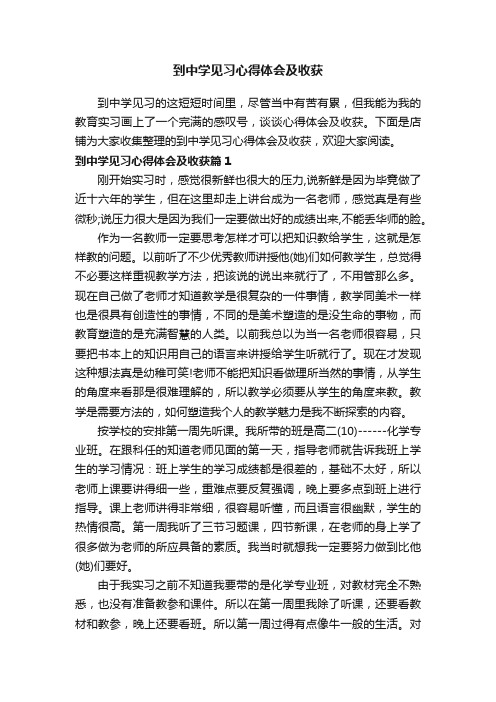 到中学见习心得体会及收获

到中学见习的这短短时间里，尽管当中有苦有累，但我能为我的教育实习画上了一个完满的感叹号，谈谈心得体会及收获。下面是店铺为大家收集整理的到中学见习心得体会及收获，欢迎大家阅读。

到中学见习心得体会及收获篇1

刚开始实习时，感觉很新鲜也很大的压力,说新鲜是因为毕竟做了近十六年的学生，但在这里却走上讲台成为一名老师，感觉真是有些微秒;说压力很大是因为我们一定要做出好的成绩出来,不能丢华师的脸。

作为一名教师一定要思考怎样才可以把知识教给学生，这就是怎样教的问题。以前听了不少优秀教师讲授他(她)们如何教学生，总觉得不必要这样重视教学方法，把该说的说出来就行了，不用管那么多。现在自己做了老师才知道教学是很复杂的一件事情，教学同美术一样也是很具有创造性的事情，不同的是美术塑造的是没生命的事物，而教育塑造的是充满智慧的人类。以前我总以为当一名老师很容易，只要把书本上的知识用自己的语言来讲授给学生听就行了。现在才发现这种想法真是幼稚可笑!老师不能把知识看做理所当然的事情，从学生的角度来看那是很难理解的，所以教学必须要从学生的角度来教。教学是需要方法的，如何塑造我个人的教学魅力是我不断探索的内容。

按学校的安排第一周先听课。我所带的班是高二(10)------化学专业班。在跟科任的知道老师见面的第一天，指导老师就告诉我班上学生的学习情况：班上学生的学习成绩都是很差的，基础不太好，所以老师上课要讲得细一些，重难点要反复强调，晚上要多点到班上进行指导。课上老师讲得非常细，很容易听懂，而且语言很幽默，学生的热情很高。第一周我听了三节习题课，四节新课，在老师的身上学了很多做为老师的所应具备的素质。我当时就想我一定要努力做到比他(她)们要好。

由于我实习之前不知道我要带的是化学专业班，对教材完全不熟悉，也没有准备教参和课件。所以在第一周里我除了听课，还要看教材和教参，晚上还要看班。所以第一周过得有点像牛一般的生活。对